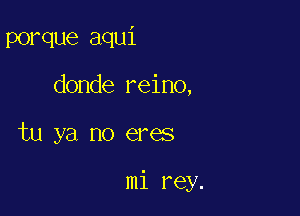 porque aquí

donde reino,

tu ya no eres

mi rey.